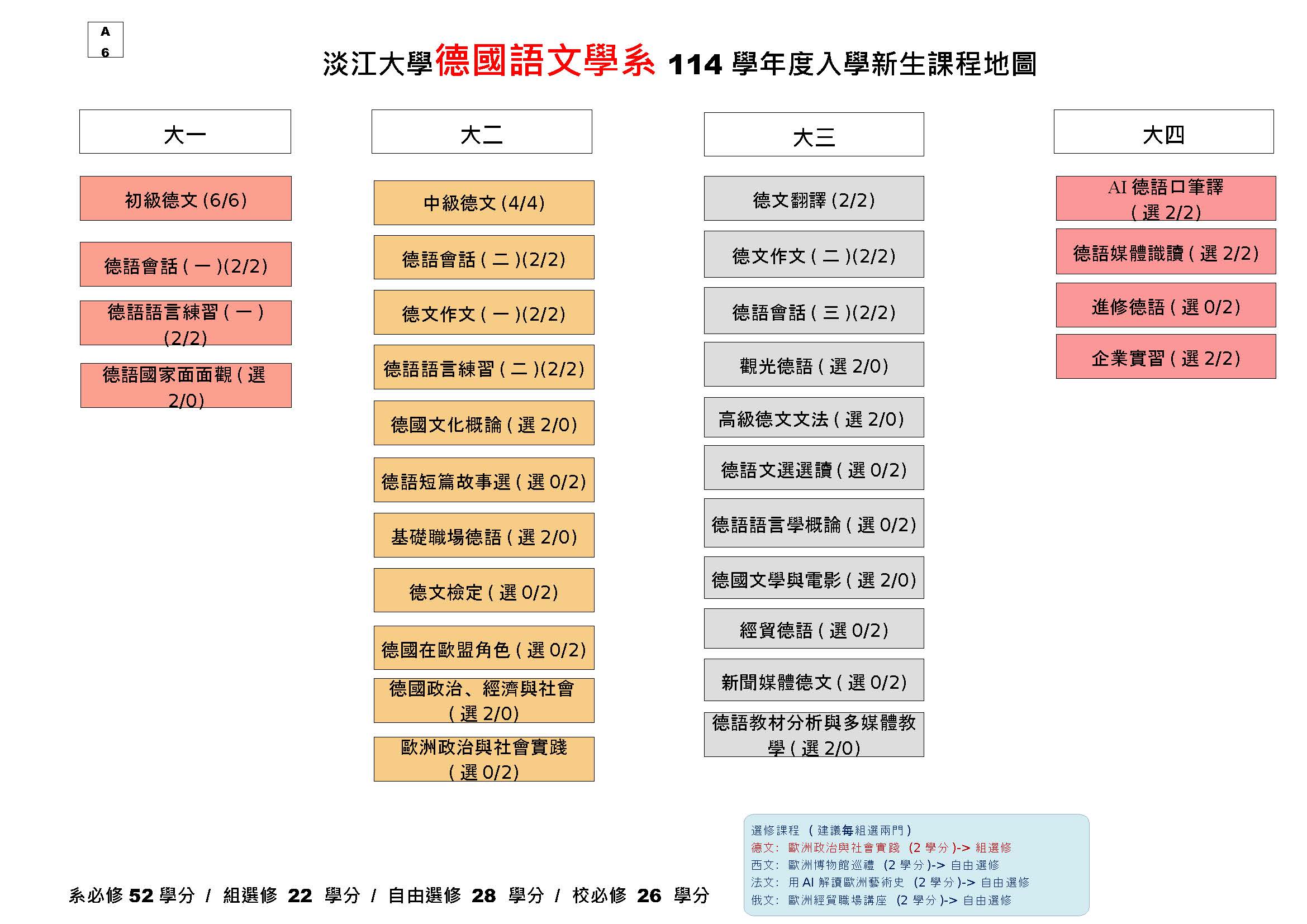 A
6

淡江大學德國語文學系 114 學年度入學新生課程地圖

大一

初級德文 (6/6)

德語會話 ( 一 )(2/2)

德語語言練習 ( 一 ) (2/2)

德語國家面面觀 ( 選 2/0)

大二

中級德文 (4/4)

德語會話 ( 二 )(2/2)

德文作文 ( 一 )(2/2)

德語語言練習 ( 二 )(2/2)

德國文化概論 ( 選 2/0)

德語短篇故事選 ( 選 0/2)

基礎職場德語 ( 選 2/0)

德文檢定 ( 選 0/2)

德國在歐盟角色 ( 選 0/2)

德國政治、經濟與社會 ( 選 2/0)

歐洲政治與社會實踐 ( 選 0/2)

大三

德文翻譯 (2/2)

德文作文 ( 二 )(2/2)

德語會話 ( 三 )(2/2)

觀光德語 ( 選 2/0)

高級德文文法 ( 選 2/0)

德語文選選讀 ( 選 0/2)

德語語言學概論 ( 選 0/2)

德國文學與電影 ( 選 2/0)

經貿德語 ( 選 0/2)

新聞媒體德文 ( 選 0/2)

德語教材分析與多媒體教學 ( 選 2/0)

大四

AI 德語口筆譯 ( 選 2/2)

德語媒體識讀 ( 選 2/2)

進修德語 ( 選 0/2)

企業實習 ( 選 2/2)

系必修 52 學分 / 組選修 22 學分 / 自由選修 28 學分 / 校必修 26 學分

選修課程 ( 建議每組選兩門 )
德文: 歐洲政治與社會實踐 (2 學分 )-> 組選修
西文: 歐洲博物館巡禮 (2 學分 )-> 自由選修
法文: 用 AI 解讀歐洲藝術史 (2 學分 )-> 自由選修
俄文: 歐洲經貿職場講座 (2 學分 )-> 自由選修